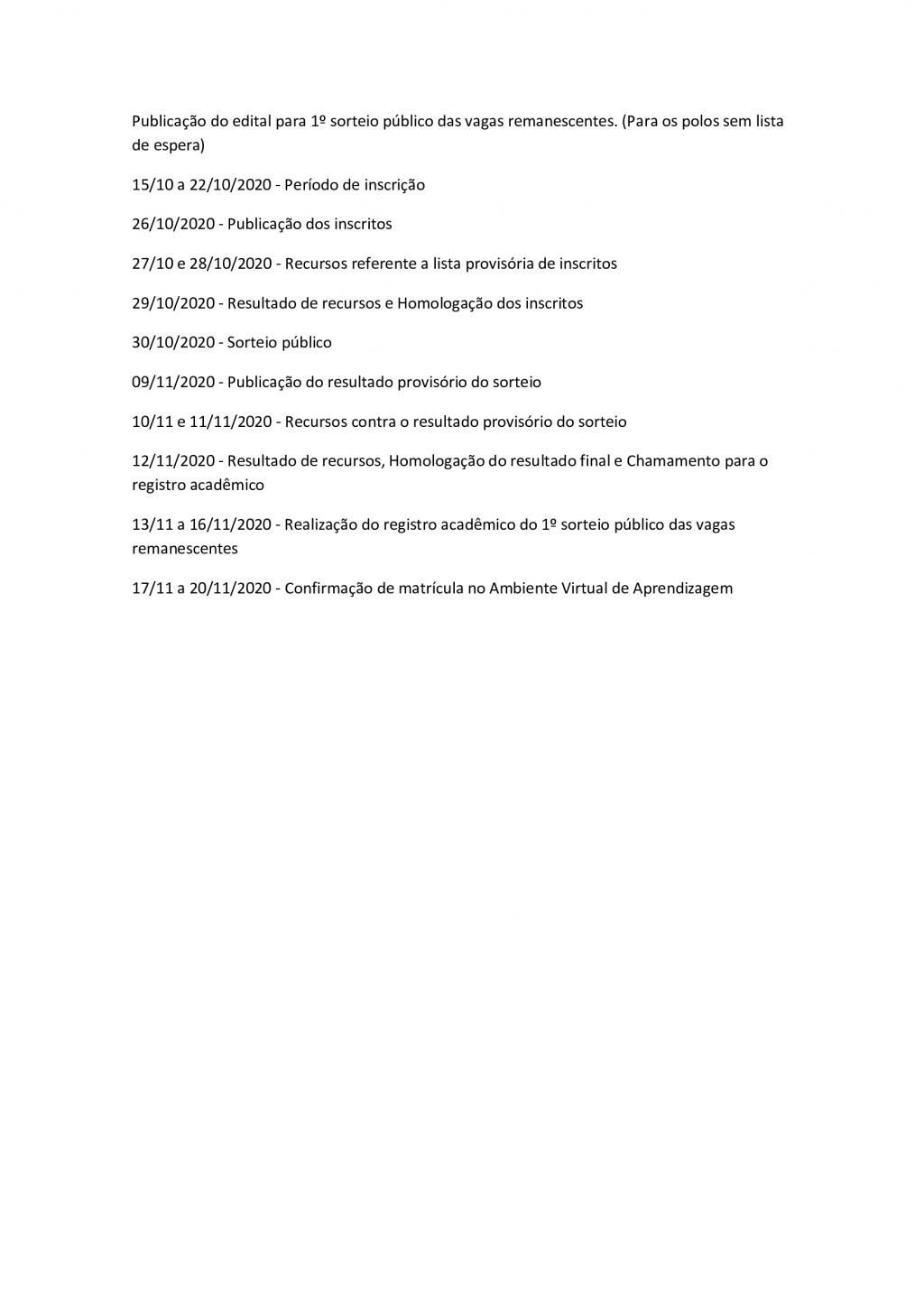 Publicação do edital para 1º sorteio público das vagas remanescentes. (Para os polos sem lista de espera)

15/10 a 22/10/2020 - Período de inscrição

26/10/2020 - Publicação dos inscritos

27/10 e 28/10/2020 - Recursos referente a lista provisória de inscritos

29/10/2020 - Resultado de recursos e Homologação dos inscritos

30/10/2020 - Sorteio público

09/11/2020 - Publicação do resultado provisório do sorteio

10/11 e 11/11/2020 - Recursos contra o resultado provisório do sorteio

12/11/2020 - Resultado de recursos, Homologação do resultado final e Chamamento para o registro acadêmico

13/11 a 16/11/2020 - Realização do registro acadêmico do 1º sorteio público das vagas remanescentes

17/11 a 20/11/2020 - Confirmação de matrícula no Ambiente Virtual de Aprendizagem